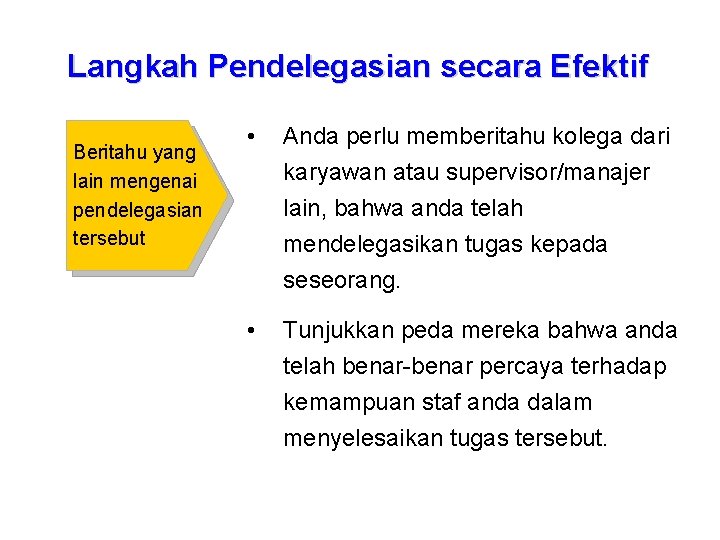 Langkah Pendelegasian secara Efektif

Beritahu yang lain mengenai pendelegasian tersebut

• Anda perlu memberitahu kolega dari karyawan atau supervisor/manajer lain, bahwa anda telah mendelegasikan tugas kepada seseorang.

• Tunjukkan peda mereka bahwa anda telah benar-benar percaya terhadap kemampuan staf anda dalam menyelesaikan tugas tersebut.